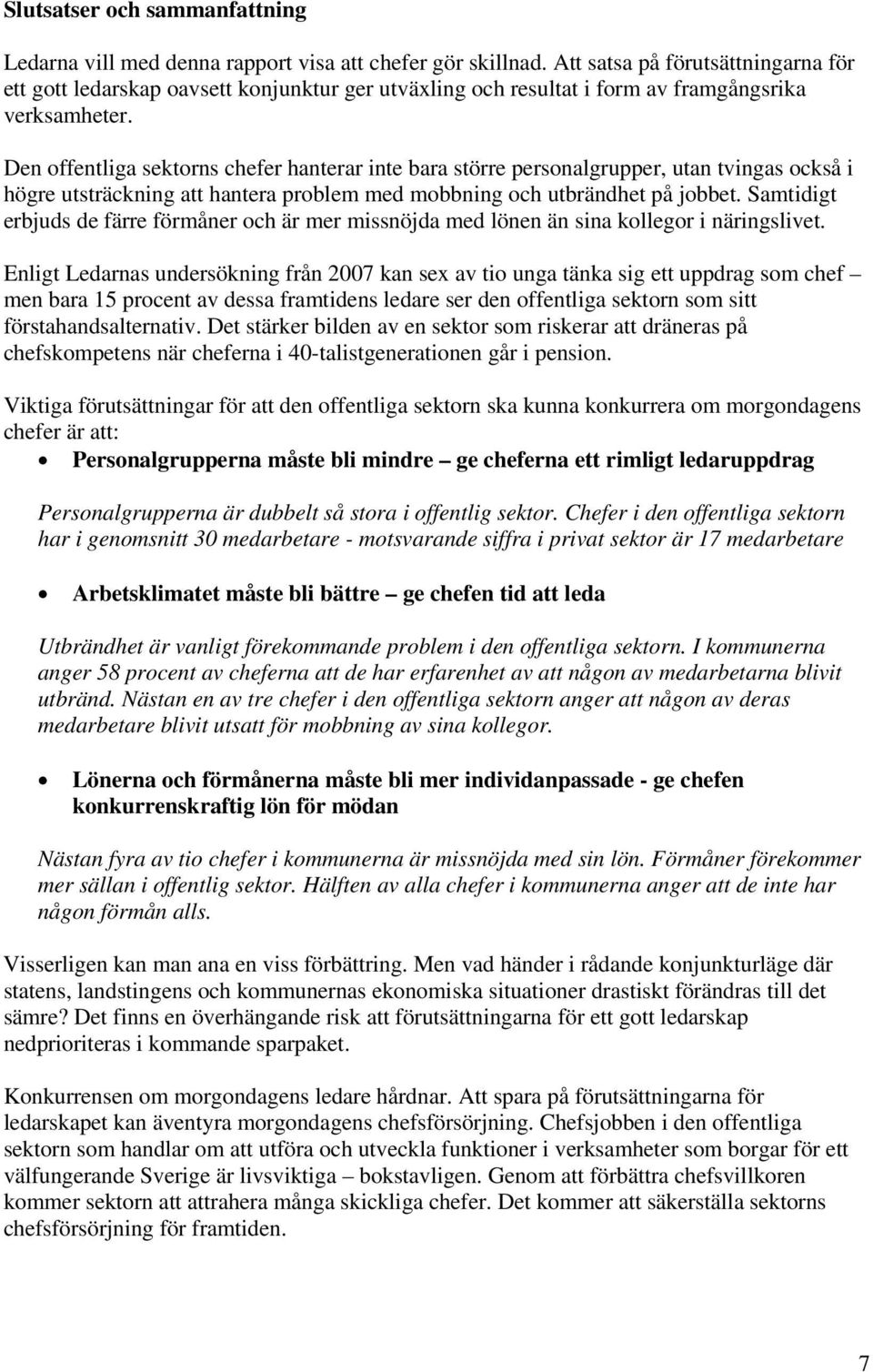 Slutsatser och sammanfattning

Ledarna vill med denna rapport visa att chefer gör skillnad. Att satsa på förutsättningarna för ett gott ledarskap oavsett konjunktur ger utväxling och resultat i form av framgångsrika verksamheter.

Den offentliga sektorns chefer hanterar inte bara större personalgrupper, utan tvingas också i högre utsträckning att hantera problem med mobbning och utbrändhet på jobbet. Samtidigt erbjuds de färre förmåner och är mer missnöjda med lönen än sina kollegor i näringslivet.

Enligt Ledarnas undersökning från 2007 kan sex av tio unga tänka sig ett uppdrag som chef – men bara 15 procent av dessa framtidens ledare ser den offentliga sektorn som sitt förstahandsalternativ. Det stärker bilden av en sektor som riskerar att dräneras på chefskompetens när cheferna i 40-talistgenerationen går i pension.

Viktiga förutsättningar för att den offentliga sektorn ska kunna konkurrera om morgondagens chefer är att:

• Personalgrupperna måste bli mindre – ge cheferna ett rimligt ledaruppdrag

Personalgrupperna är dubbelt så stora i offentlig sektor. Chefer i den offentliga sektorn har i genomsnitt 30 medarbetare - motsvarande siffra i privat sektor är 17 medarbetare

• Arbetsklimatet måste bli bättre – ge chefen tid att leda

Utbrändhet är vanligt förekommande problem i den offentliga sektorn. I kommunerna anger 58 procent av cheferna att de har erfarenhet av att någon av medarbetarna blivit utbränd. Nästan en av tre chefer i den offentliga sektorn anger att någon av deras medarbetare blivit utsatt för mobbning av sina kollegor.

• Lönerna och förmånerna måste bli mer individanpassade - ge chefen konkurrenskraftig lön för mödan

Nästan fyra av tio chefer i kommunerna är missnöjda med sin lön. Förmåner förekommer mer sällan i offentlig sektor. Hälften av alla chefer i kommunerna anger att de inte har någon förmån alls.

Visserligen kan man ana en viss förbättring. Men vad händer i rådande konjunkturläge där statens, landstingens och kommunernas ekonomiska situationer drastiskt förändras till det sämre? Det finns en överhängande risk att förutsättningarna för ett gott ledarskap nedprioriteras i kommande sparpaket.

Konkurrensen om morgondagens ledare hårdnar. Att spara på förutsättningarna för ledarskapet kan äventyra morgondagens chefsförsörjning. Chefsjobben i den offentliga sektorn som handlar om att utföra och utveckla funktioner i verksamheter som borgar för ett välfungerande Sverige är livsviktiga – bokstavligen. Genom att förbättra chefsvillkoren kommer sektorn att attrahera många skickliga chefer. Det kommer att säkerställa sektorns chefsförsörjning för framtiden.

7